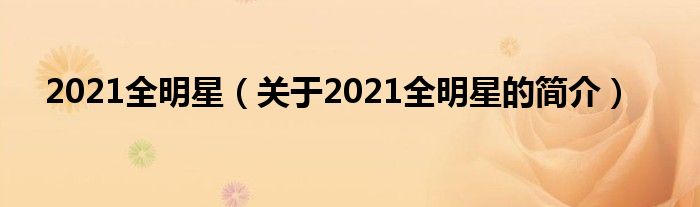 2021全明星（关于2021全明星的简介）